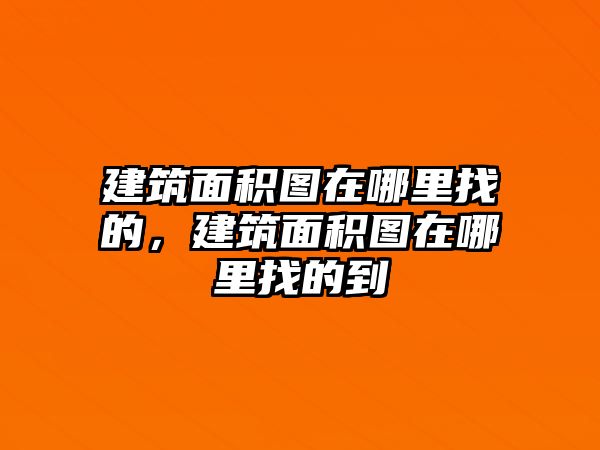 建筑面积图在哪里找的，建筑面积图在哪里找的到